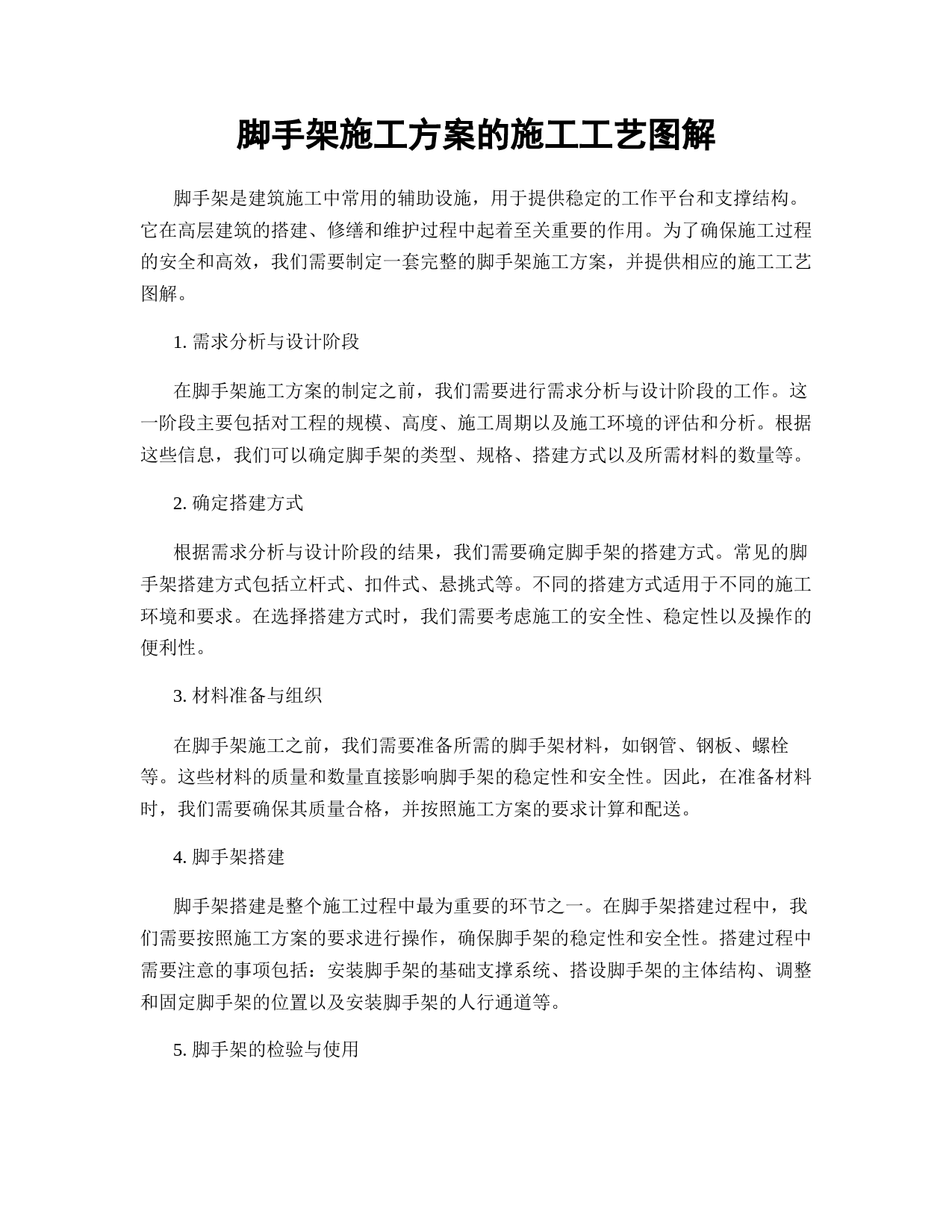 脚手架施工方案的施工工艺图解

脚手架是建筑施工中常用的辅助设施，用于提供稳定的工作平台和支撑结构。它在高层建筑的搭建、修缮和维护过程中起着至关重要的作用。为了确保施工过程的安全和高效，我们需要制定一套完整的脚手架施工方案，并提供相应的施工工艺图解。

1. 需求分析与设计阶段

在脚手架施工方案的制定之前，我们需要进行需求分析与设计阶段的工作。这一阶段主要包括对工程的规模、高度、施工周期以及施工环境的评估和分析。根据这些信息，我们可以确定脚手架的类型、规格、搭建方式以及所需材料的数量等。

2. 确定搭建方式

根据需求分析与设计阶段的结果，我们需要确定脚手架的搭建方式。常见的脚手架搭建方式包括立杆式、扣件式、悬挑式等。不同的搭建方式适用于不同的施工环境和要求。在选择搭建方式时，我们需要考虑施工的安全性、稳定性以及操作的便利性。

3. 材料准备与组织

在脚手架施工之前，我们需要准备所需的脚手架材料，如钢管、钢板、螺栓等。这些材料的质量和数量直接影响脚手架的稳定性和安全性。因此，在准备材料时，我们需要确保其质量合格，并按照施工方案的要求计算和配送。

4. 脚手架搭建

脚手架搭建是整个施工过程中最为重要的环节之一。在脚手架搭建过程中，我们需要按照施工方案的要求进行操作，确保脚手架的稳定性和安全性。搭建过程中需要注意的事项包括：安装脚手架的基础支撑系统、搭设脚手架的主体结构、调整和固定脚手架的位置以及安装脚手架的人行通道等。

5. 脚手架的检验与使用